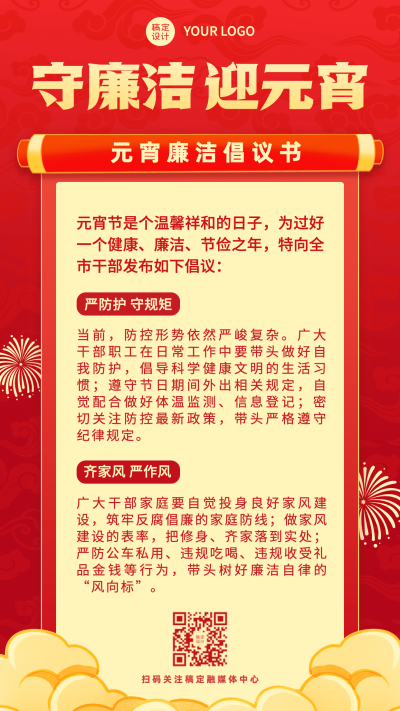 稿定设计 YOUR LOGO

守廉洁 迎元宵

元宵廉洁倡议书

元宵节是个温馨祥和的日子，为过好一个健康、廉洁、节俭之年，特向全市干部发布如下倡议：

严防护 守规矩

当前，防控形势依然严峻复杂。广大干部职工在日常工作中要带头做好自我防护，倡导科学健康文明的生活习惯；遵守节日期间外出相关规定，自觉配合做好体温监测、信息登记；密切关注防控最新政策，带头严格遵守纪律规定。

齐家风 严作风

广大干部家庭要自觉投身良好家风建设，筑牢反腐倡廉的家庭防线；做家风建设的表率，把修身、齐家落到实处；严防公车私用、违规吃喝、违规收受礼品金钱等行为，带头树好廉洁自律的“风向标”。

稿定设计

扫码关注稿定融媒体中心